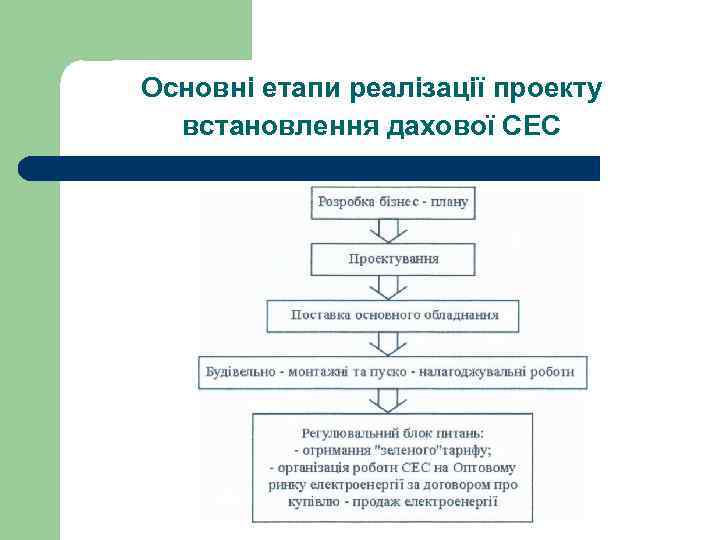 Основні етапи реалізації проекту встановлення дахової СЕС

Розробка бізнес - плану

Проектування

Поставка основного обладнання

Будівельно - монтажні та пуско - налагоджувальні роботи

Регулювальний блок питань:
- отримання "зеленого"тарифу;
- організація роботи СЕС на Оптовому ринку електроенергії за договором про купівлю - продаж електроенергії